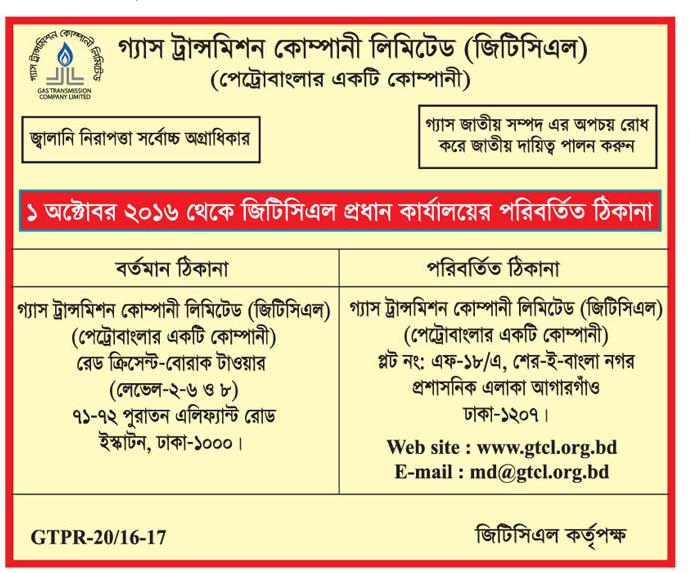 গ্যাস ট্রান্সমিশন কোম্পানী লিমিটেড
GAS TRANSMISSION COMPANY LIMITED

গ্যাস ট্রান্সমিশন কোম্পানী লিমিটেড (জিটিসিএল)
(পেট্রোবাংলার একটি কোম্পানী)

জ্বালানি নিরাপত্তা সর্বোচ্চ অগ্রাধিকার

গ্যাস জাতীয় সম্পদ এর অপচয় রোধ করে জাতীয় দায়িত্ব পালন করুন

১ অক্টোবর ২০১৬ থেকে জিটিসিএল প্রধান কার্যালয়ের পরিবর্তিত ঠিকানা

| বর্তমান ঠিকানা | পরিবর্তিত ঠিকানা |
|---|---|
| গ্যাস ট্রান্সমিশন কোম্পানী লিমিটেড (জিটিসিএল) (পেট্রোবাংলার একটি কোম্পানী) রেড ক্রিসেন্ট-বোরাক টাওয়ার (লেভেল-২-৬ ও ৮) ৭১-৭২ পুরাতন এলিফ্যান্ট রোড ইস্কাটন, ঢাকা-১০০০। | গ্যাস ট্রান্সমিশন কোম্পানী লিমিটেড (জিটিসিএল) (পেট্রোবাংলার একটি কোম্পানী) প্লট নং: এফ-১৮/এ, শের-ই-বাংলা নগর প্রশাসনিক এলাকা আগারগাঁও ঢাকা-১২০৭। Web site : www.gtcl.org.bd E-mail : md@gtcl.org.bd |

GTPR-20/16-17

জিটিসিএল কর্তৃপক্ষ